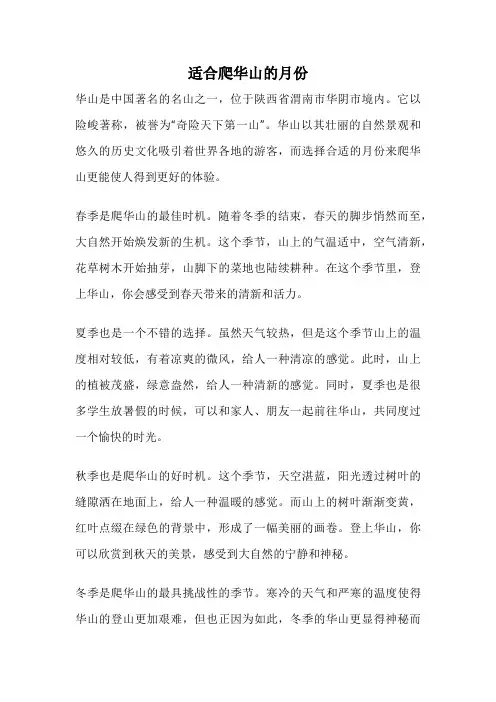 适合爬华山的月份

华山是中国著名的名山之一，位于陕西省渭南市华阴市境内。它以险峻著称，被誉为“奇险天下第一山”。华山以其壮丽的自然景观和悠久的历史文化吸引着世界各地的游客，而选择合适的月份来爬华山更能使人得到更好的体验。

春季是爬华山的最佳时机。随着冬季的结束，春天的脚步悄然而至，大自然开始焕发新的生机。这个季节，山上的气温适中，空气清新，花草树木开始抽芽，山脚下的菜地也陆续耕种。在这个季节里，登上华山，你会感受到春天带来的清新和活力。

夏季也是一个不错的选择。虽然天气较热，但是这个季节山上的温度相对较低，有着凉爽的微风，给人一种清凉的感觉。此时，山上的植被茂盛，绿意盎然，给人一种清新的感觉。同时，夏季也是很多学生放暑假的时候，可以和家人、朋友一起前往华山，共同度过一个愉快的时光。

秋季也是爬华山的好时机。这个季节，天空湛蓝，阳光透过树叶的缝隙洒在地面上，给人一种温暖的感觉。而山上的树叶渐渐变黄，红叶点缀在绿色的背景中，形成了一幅美丽的画卷。登上华山，你可以欣赏到秋天的美景，感受到大自然的宁静和神秘。

冬季是爬华山的最具挑战性的季节。寒冷的天气和严寒的温度使得华山的登山更加艰难，但也正因为如此，冬季的华山更显得神秘而